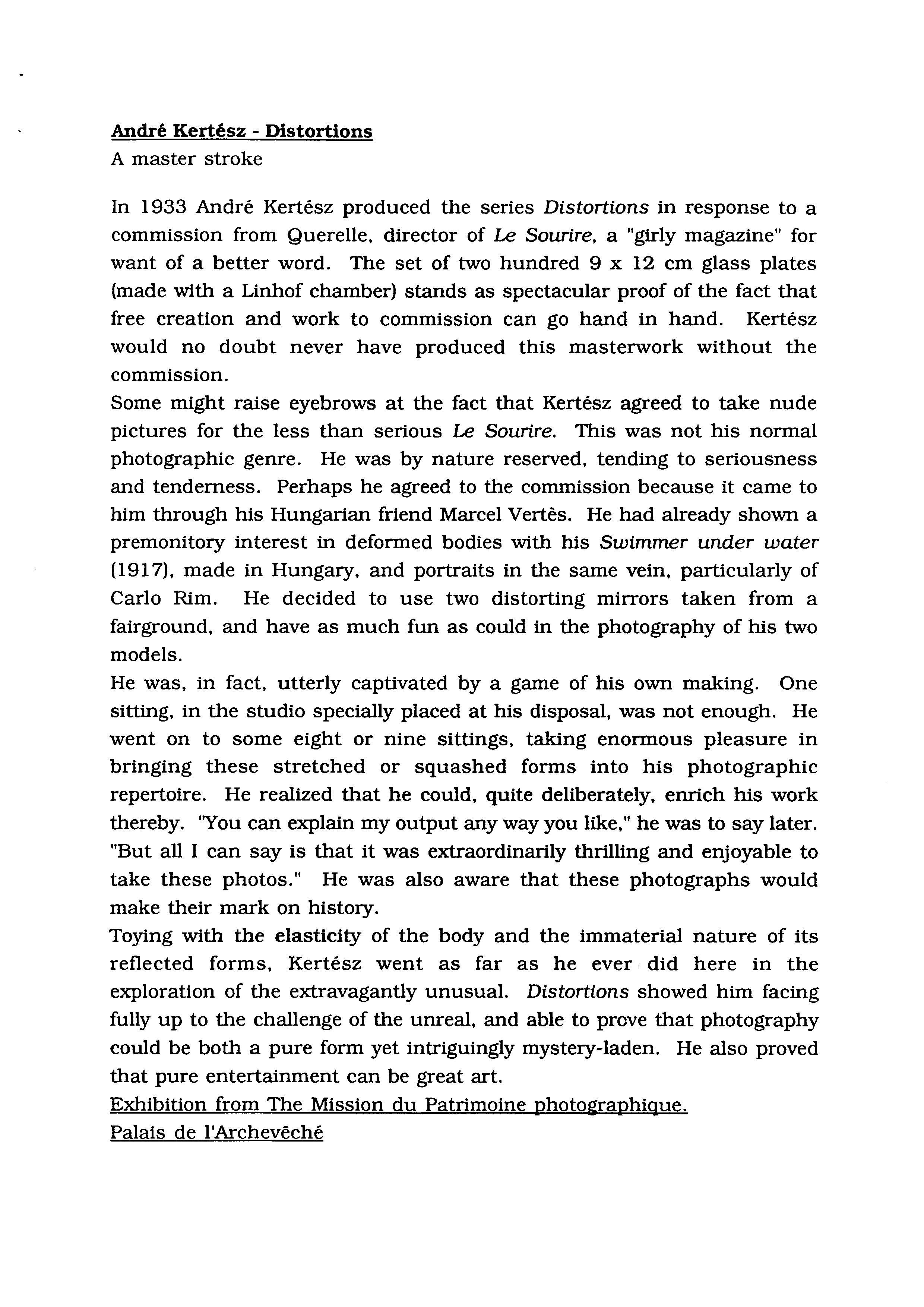 André Kertész - Distortions
A master stroke

In 1933 André Kertész produced the series Distortions in response to a commission from Querelle, director of Le Sourire, a "girly magazine" for want of a better word. The set of two hundred 9 x 12 cm glass plates (made with a Linhof chamber) stands as spectacular proof of the fact that free creation and work to commission can go hand in hand. Kertész would no doubt never have produced this masterwork without the commission.
Some might raise eyebrows at the fact that Kertész agreed to take nude pictures for the less than serious Le Sourire. This was not his normal photographic genre. He was by nature reserved, tending to seriousness and tenderness. Perhaps he agreed to the commission because it came to him through his Hungarian friend Marcel Vertès. He had already shown a premonitory interest in deformed bodies with his Swimmer under water (1917), made in Hungary, and portraits in the same vein, particularly of Carlo Rim. He decided to use two distorting mirrors taken from a fairground, and have as much fun as could in the photography of his two models.
He was, in fact, utterly captivated by a game of his own making. One sitting, in the studio specially placed at his disposal, was not enough. He went on to some eight or nine sittings, taking enormous pleasure in bringing these stretched or squashed forms into his photographic repertoire. He realized that he could, quite deliberately, enrich his work thereby. "You can explain my output any way you like," he was to say later. "But all I can say is that it was extraordinarily thrilling and enjoyable to take these photos." He was also aware that these photographs would make their mark on history.
Toying with the elasticity of the body and the immaterial nature of its reflected forms, Kertész went as far as he ever did here in the exploration of the extravagantly unusual. Distortions showed him facing fully up to the challenge of the unreal, and able to prove that photography could be both a pure form yet intriguingly mystery-laden. He also proved that pure entertainment can be great art.
Exhibition from The Mission du Patrimoine photographique.
Palais de l'Archevêché